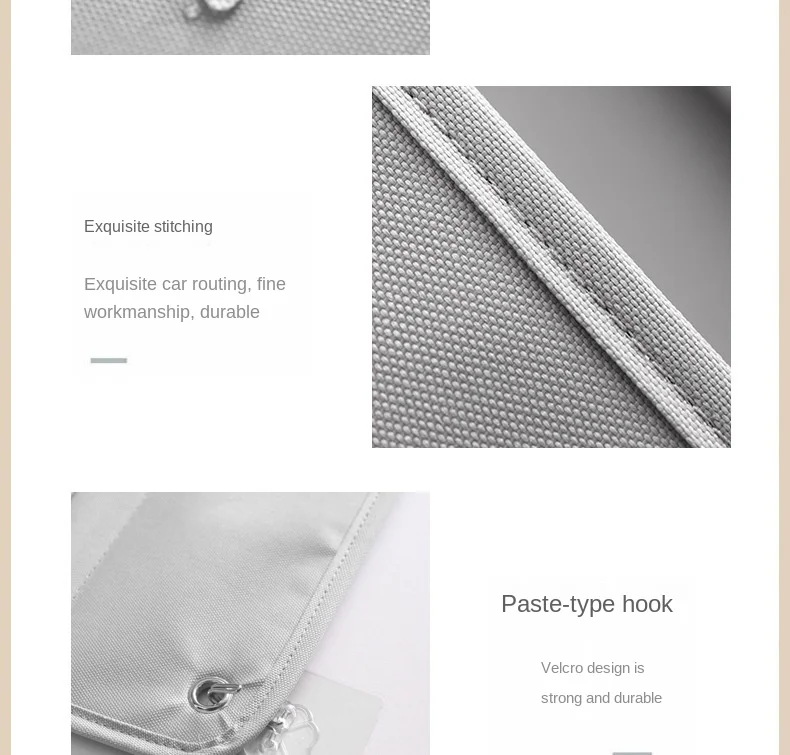 Exquisite stitching

Exquisite car routing, fine workmanship, durable

Paste-type hook

Velcro design is strong and durable